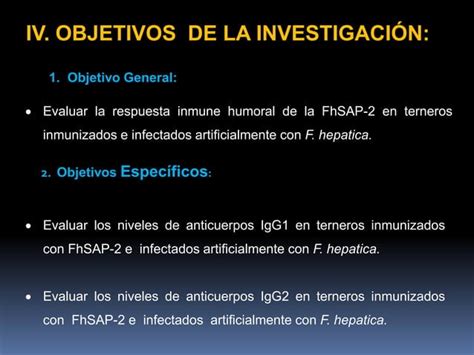 IV. OBJETIVOS DE LA INVESTIGACIÓN:

1. Objetivo General:

• Evaluar la respuesta inmune humoral de la FhSAP-2 en terneros inmunizados e infectados artificialmente con F. hepatica.

2. Objetivos Específicos:

• Evaluar los niveles de anticuerpos IgG1 en terneros inmunizados con FhSAP-2 e infectados artificialmente con F. hepatica.

• Evaluar los niveles de anticuerpos IgG2 en terneros inmunizados con FhSAP-2 e infectados artificialmente con F. hepatica.